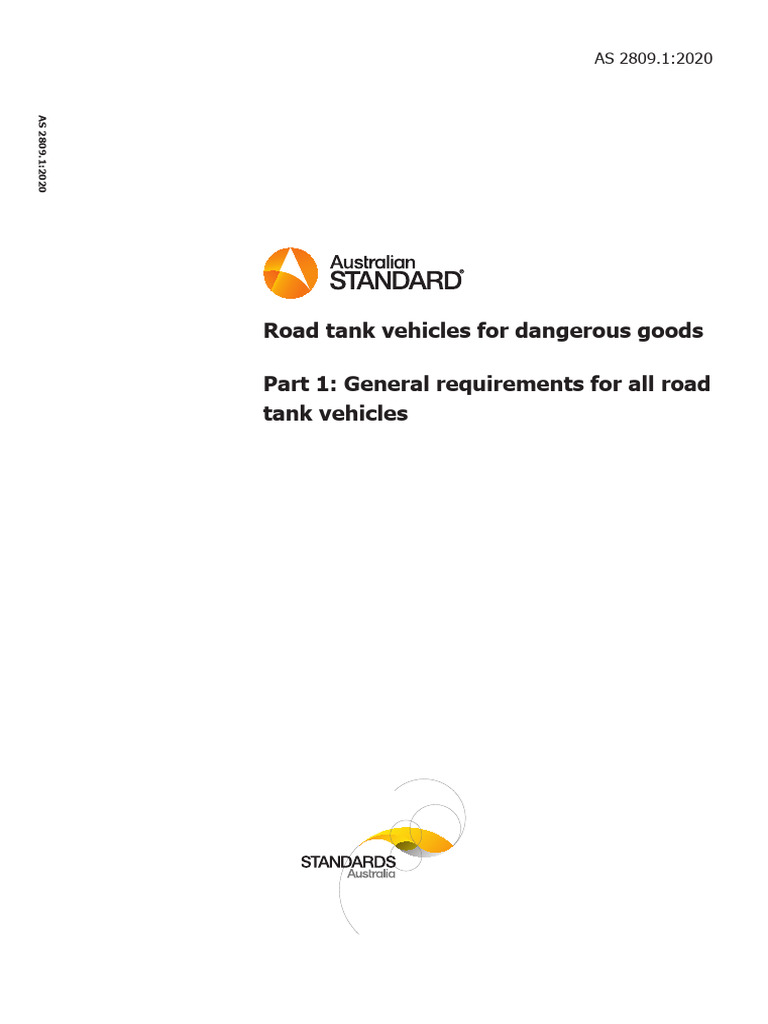 AS 2809.1:2020

AS 2809.1:2020

Australian
STANDARD®

Road tank vehicles for dangerous goods

Part 1: General requirements for all road tank vehicles

STANDARDS
Australia